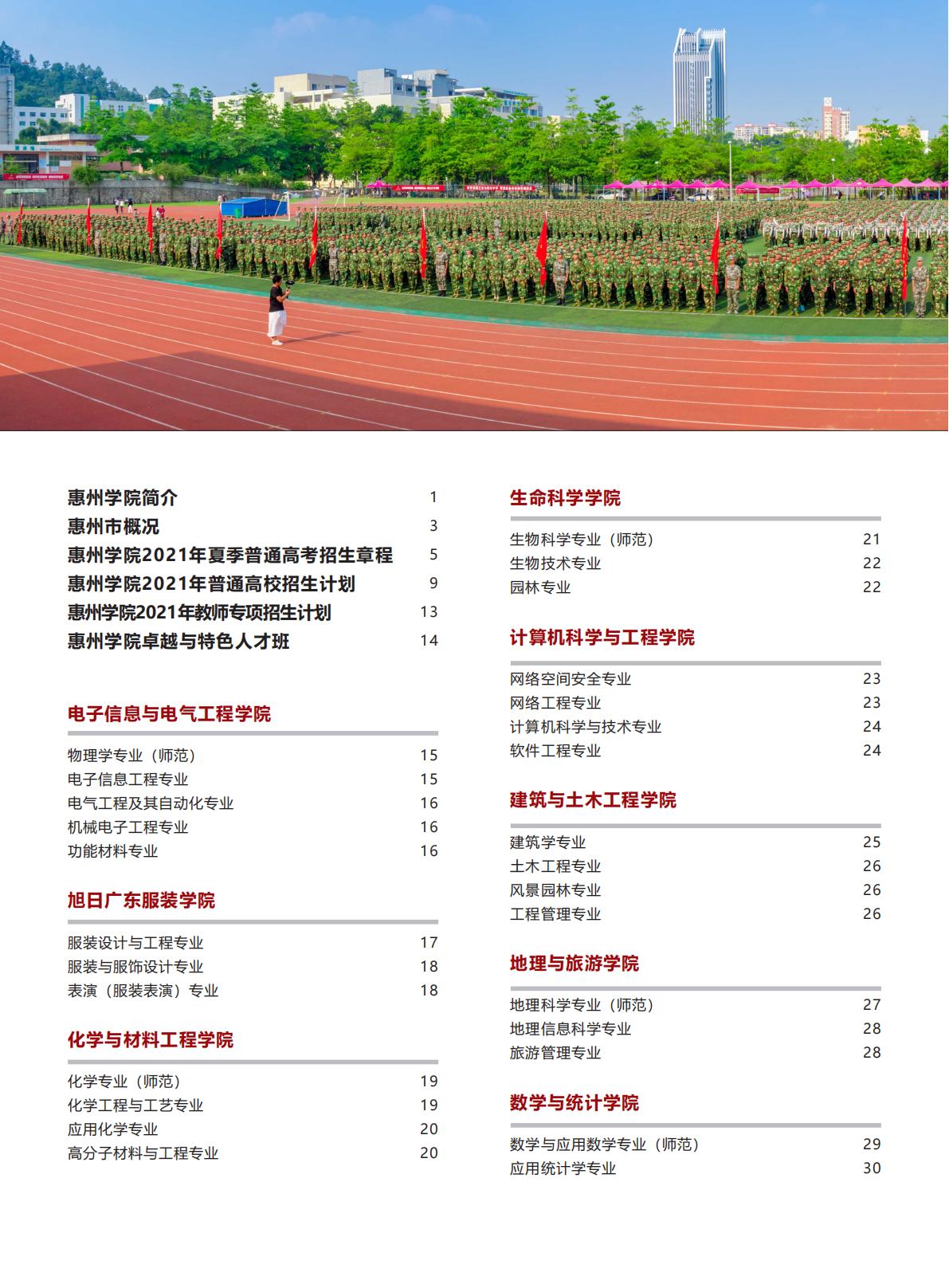 惠州学院简介 1
惠州市概况 3
惠州学院2021年夏季普通高考招生章程 5
惠州学院2021年普通高校招生计划 9
惠州学院2021年教师专项招生计划 13
惠州学院卓越与特色人才班 14

电子信息与电气工程学院

物理学专业（师范） 15
电子信息工程专业 15
电气工程及其自动化专业 16
机械电子工程专业 16
功能材料专业 16

旭日广东服装学院

服装设计与工程专业 17
服装与服饰设计专业 18
表演（服装表演）专业 18

化学与材料工程学院

化学专业（师范） 19
化学工程与工艺专业 19
应用化学专业 20
高分子材料与工程专业 20

生命科学学院

生物科学专业（师范） 21
生物技术专业 22
园林专业 22

计算机科学与工程学院

网络空间安全专业 23
网络工程专业 23
计算机科学与技术专业 24
软件工程专业 24

建筑与土木工程学院

建筑学专业 25
土木工程专业 26
风景园林专业 26
工程管理专业 26

地理与旅游学院

地理科学专业（师范） 27
地理信息科学专业 28
旅游管理专业 28

数学与统计学院

数学与应用数学专业（师范） 29
应用统计学专业 30